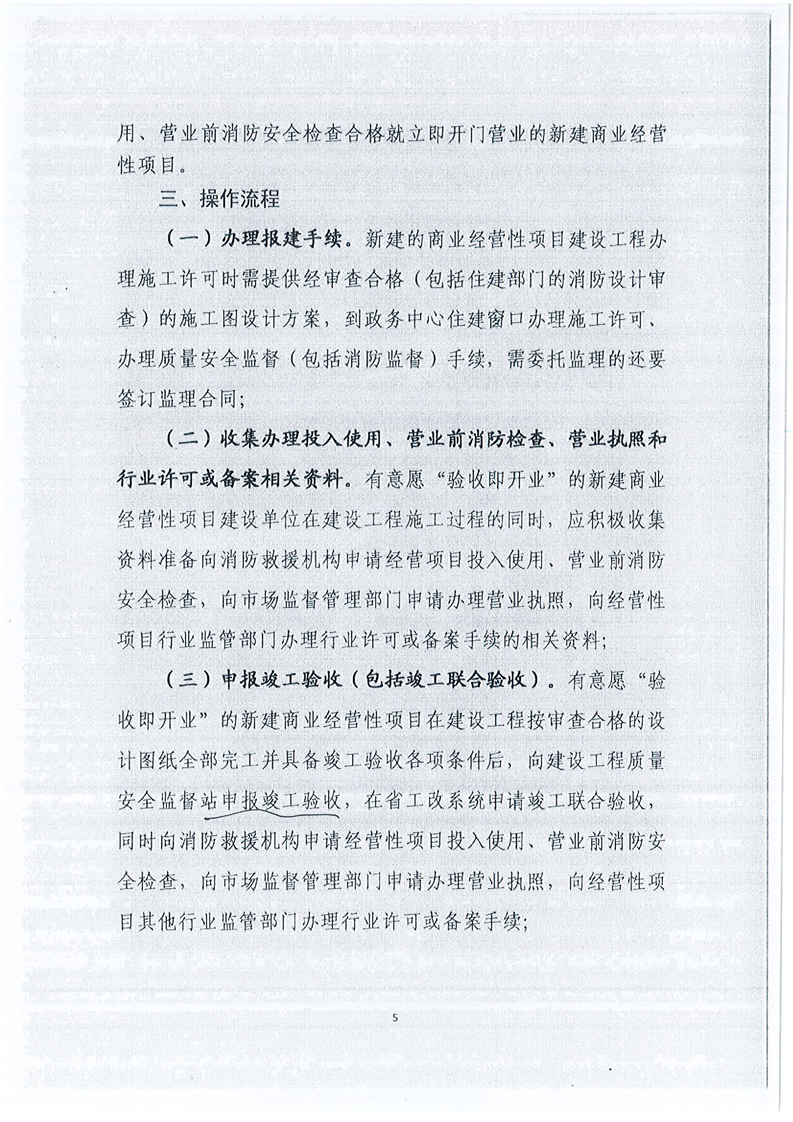 用、营业前消防安全检查合格就立即开门营业的新建商业经营性项目。

三、操作流程

（一）办理报建手续。新建的商业经营性项目建设工程办理施工许可时需提供经审查合格（包括住建部门的消防设计审查）的施工图设计方案，到政务中心住建窗口办理施工许可、办理质量安全监督（包括消防监督）手续，需委托监理的还要签订监理合同；

（二）收集办理投入使用、营业前消防检查、营业执照和行业许可或备案相关资料。有意愿“验收即开业”的新建商业经营性项目建设单位在建设工程施工过程的同时，应积极收集资料准备向消防救援机构申请经营项目投入使用、营业前消防安全检查，向市场监督管理部门申请办理营业执照，向经营性项目行业监管部门办理行业许可或备案手续的相关资料；

（三）申报竣工验收（包括竣工联合验收）。有意愿“验收即开业”的新建商业经营性项目在建设工程按审查合格的设计图纸全部完工并具备竣工验收各项条件后，向建设工程质量安全监督站申报竣工验收，在省工改系统申请竣工联合验收，同时向消防救援机构申请经营性项目投入使用、营业前消防安全检查，向市场监督管理部门申请办理营业执照，向经营性项目其他行业监管部门办理行业许可或备案手续；

5